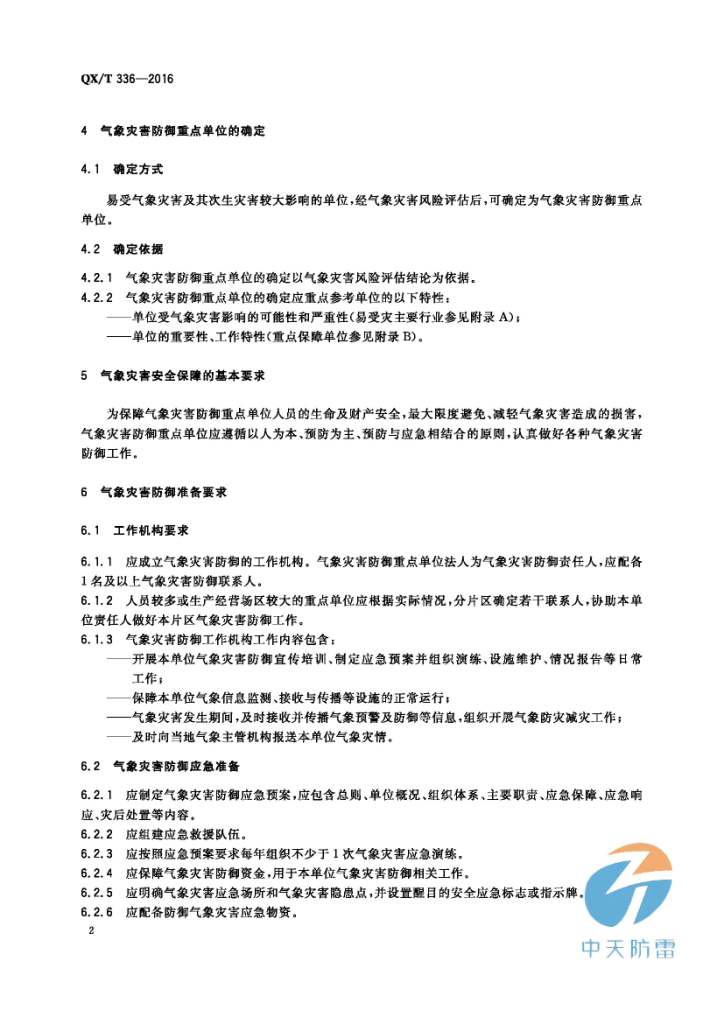 QX/T 336—2016

4 气象灾害防御重点单位的确定

4.1 确定方式

易受气象灾害及其次生灾害较大影响的单位，经气象灾害风险评估后，可确定为气象灾害防御重点单位。

4.2 确定依据

4.2.1 气象灾害防御重点单位的确定以气象灾害风险评估结论为依据。

4.2.2 气象灾害防御重点单位的确定应重点参考单位的以下特性：

——单位受气象灾害影响的可能性和严重性(易受灾主要行业参见附录 A)；

——单位的重要性、工作特性(重点保障单位参见附录 B)。

5 气象灾害安全保障的基本要求

为保障气象灾害防御重点单位人员的生命及财产安全，最大限度避免、减轻气象灾害造成的损害，气象灾害防御重点单位应遵循以人为本、预防为主、预防与应急相结合的原则，认真做好各种气象灾害防御工作。

6 气象灾害防御准备要求

6.1 工作机构要求

6.1.1 应成立气象灾害防御的工作机构。气象灾害防御重点单位法人为气象灾害防御责任人，应配备1名及以上气象灾害防御联系人。

6.1.2 人员较多或生产经营场区较大的重点单位应根据实际情况，分片区确定若干联系人，协助本单位责任人做好本片区气象灾害防御工作。

6.1.3 气象灾害防御工作机构工作内容包含：

——开展本单位气象灾害防御宣传培训、制定应急预案并组织演练、设施维护、情况报告等日常工作；

——保障本单位气象信息监测、接收与传播等设施的正常运行；

——气象灾害发生期间，及时接收并传播气象预警及防御等信息，组织开展气象防灾减灾工作；

——及时向当地气象主管机构报送本单位气象灾情。

6.2 气象灾害防御应急准备

6.2.1 应制定气象灾害防御应急预案，应包含总则、单位概况、组织体系、主要职责、应急保障、应急响应、灾后处置等内容。

6.2.2 应组建应急救援队伍。

6.2.3 应按照应急预案要求每年组织不少于1次气象灾害应急演练。

6.2.4 应保障气象灾害防御资金，用于本单位气象灾害防御相关工作。

6.2.5 应明确气象灾害应急场所和气象灾害隐患点，并设置醒目的安全应急标志或指示牌。

6.2.6 应配备防御气象灾害应急物资。

2

中天防雷